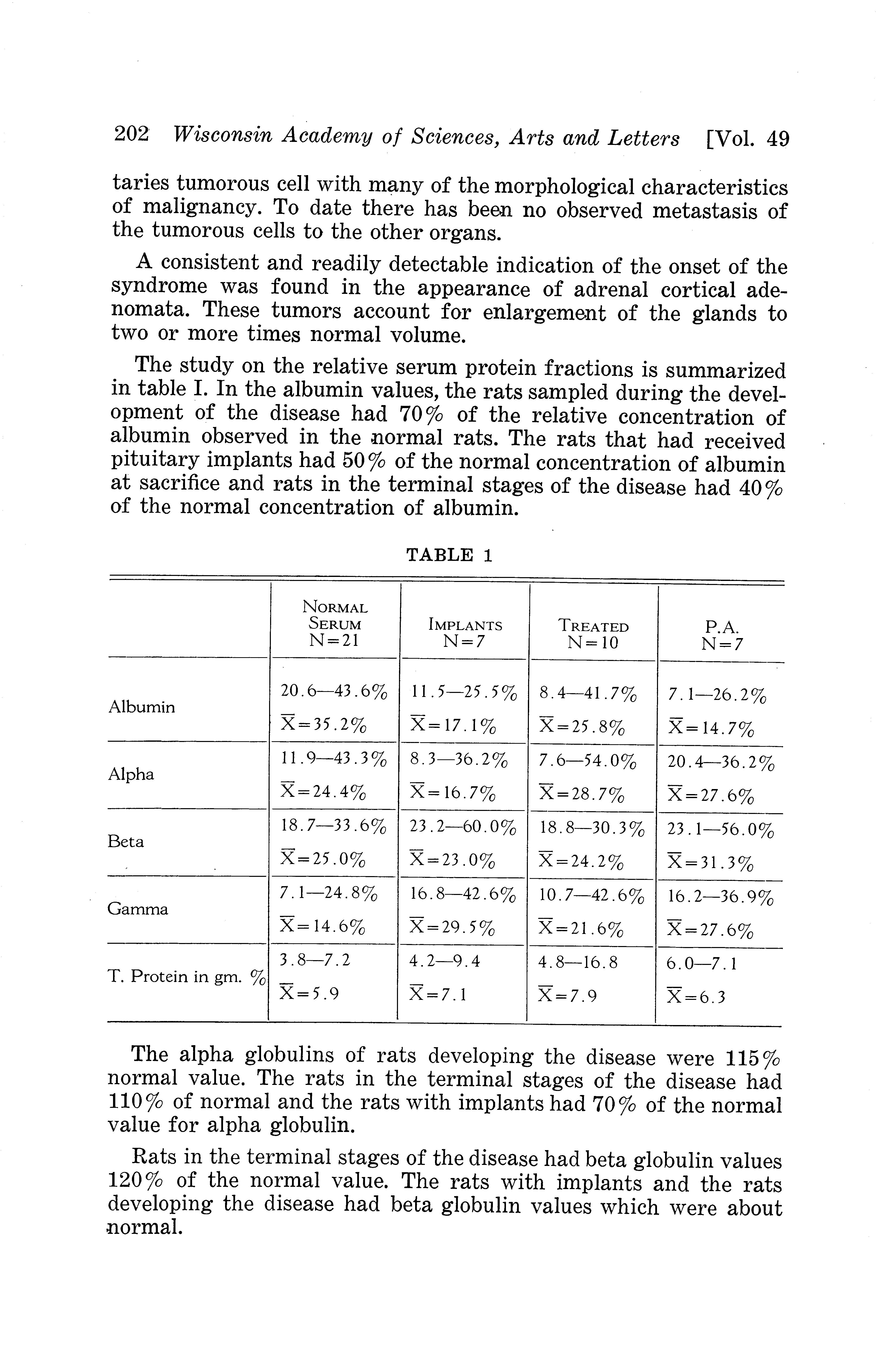 202 Wisconsin Academy of Sciences, Arts and Letters [Vol. 49

taries tumorous cell with many of the morphological characteristics of malignancy. To date there has been no observed metastasis of the tumorous cells to the other organs.

A consistent and readily detectable indication of the onset of the syndrome was found in the appearance of adrenal cortical adenomata. These tumors account for enlargement of the glands to two or more times normal volume.

The study on the relative serum protein fractions is summarized in table I. In the albumin values, the rats sampled during the development of the disease had 70% of the relative concentration of albumin observed in the normal rats. The rats that had received pituitary implants had 50% of the normal concentration of albumin at sacrifice and rats in the terminal stages of the disease had 40% of the normal concentration of albumin.

TABLE 1

| | NORMAL SERUM N=21 | IMPLANTS N=7 | TREATED N=10 | P.A. N=7 |
|---|---|---|---|---|
| Albumin | 20.6—43.6% $\overline{X}$=35.2% | 11.5—25.5% $\overline{X}$=17.1% | 8.4—41.7% $\overline{X}$=25.8% | 7.1—26.2% $\overline{X}$=14.7% |
| Alpha | 11.9—43.3% $\overline{X}$=24.4% | 8.3—36.2% $\overline{X}$=16.7% | 7.6—54.0% $\overline{X}$=28.7% | 20.4—36.2% $\overline{X}$=27.6% |
| Beta | 18.7—33.6% $\overline{X}$=25.0% | 23.2—60.0% $\overline{X}$=23.0% | 18.8—30.3% $\overline{X}$=24.2% | 23.1—56.0% $\overline{X}$=31.3% |
| Gamma | 7.1—24.8% $\overline{X}$=14.6% | 16.8—42.6% $\overline{X}$=29.5% | 10.7—42.6% $\overline{X}$=21.6% | 16.2—36.9% $\overline{X}$=27.6% |
| T. Protein in gm. % | 3.8—7.2 $\overline{X}$=5.9 | 4.2—9.4 $\overline{X}$=7.1 | 4.8—16.8 $\overline{X}$=7.9 | 6.0—7.1 $\overline{X}$=6.3 |

The alpha globulins of rats developing the disease were 115% normal value. The rats in the terminal stages of the disease had 110% of normal and the rats with implants had 70% of the normal value for alpha globulin.

Rats in the terminal stages of the disease had beta globulin values 120% of the normal value. The rats with implants and the rats developing the disease had beta globulin values which were about normal.